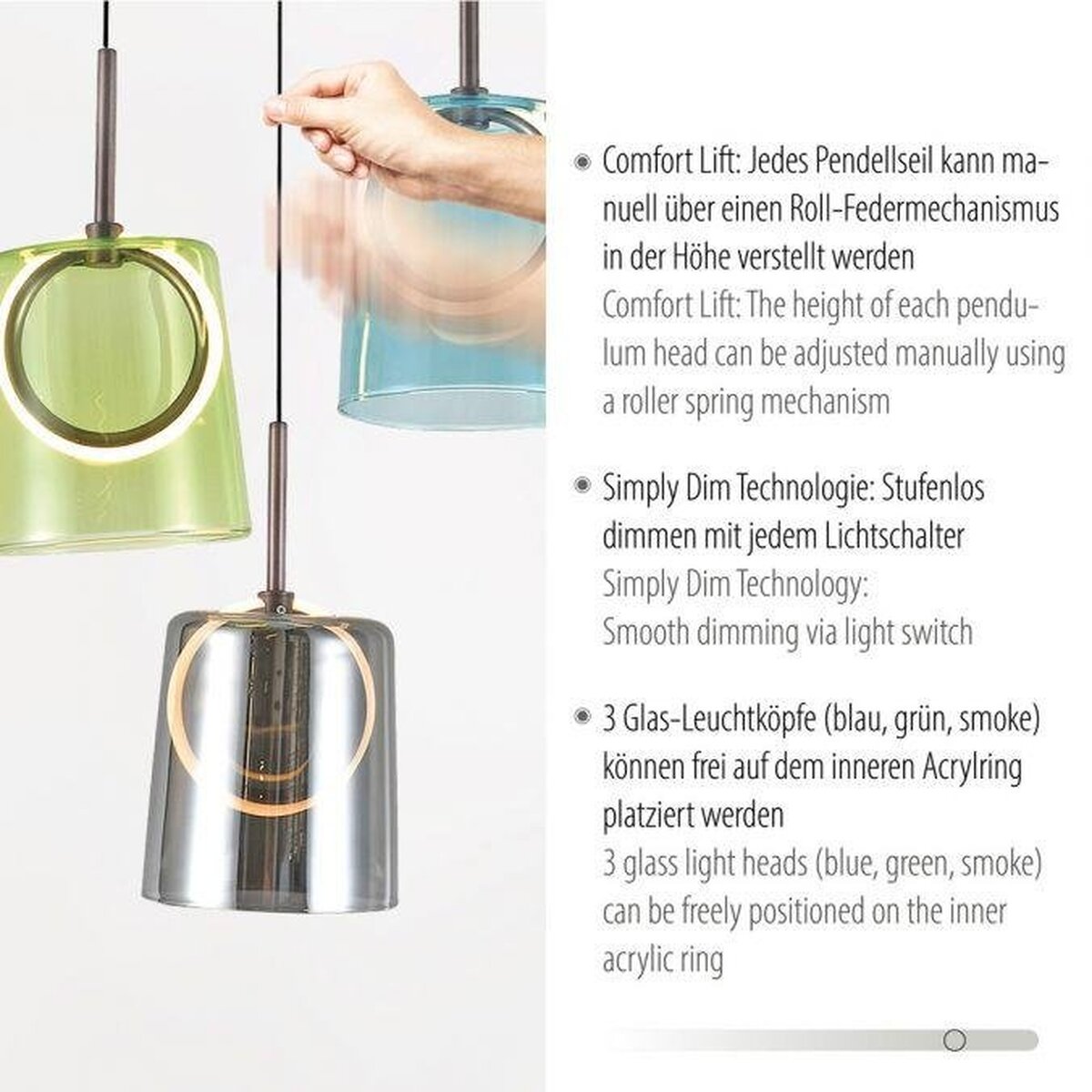 Comfort Lift: Jedes Pendellseil kann manuell über einen Roll-Federmechanismus in der Höhe verstellt werden
Comfort Lift: The height of each pendulum head can be adjusted manually using a roller spring mechanism

Simply Dim Technologie: Stufenlos dimmen mit jedem Lichtschalter
Simply Dim Technology: Smooth dimming via light switch

3 Glas-Leuchtköpfe (blau, grün, smoke) können frei auf dem inneren Acrylring platziert werden
3 glass light heads (blue, green, smoke) can be freely positioned on the inner acrylic ring